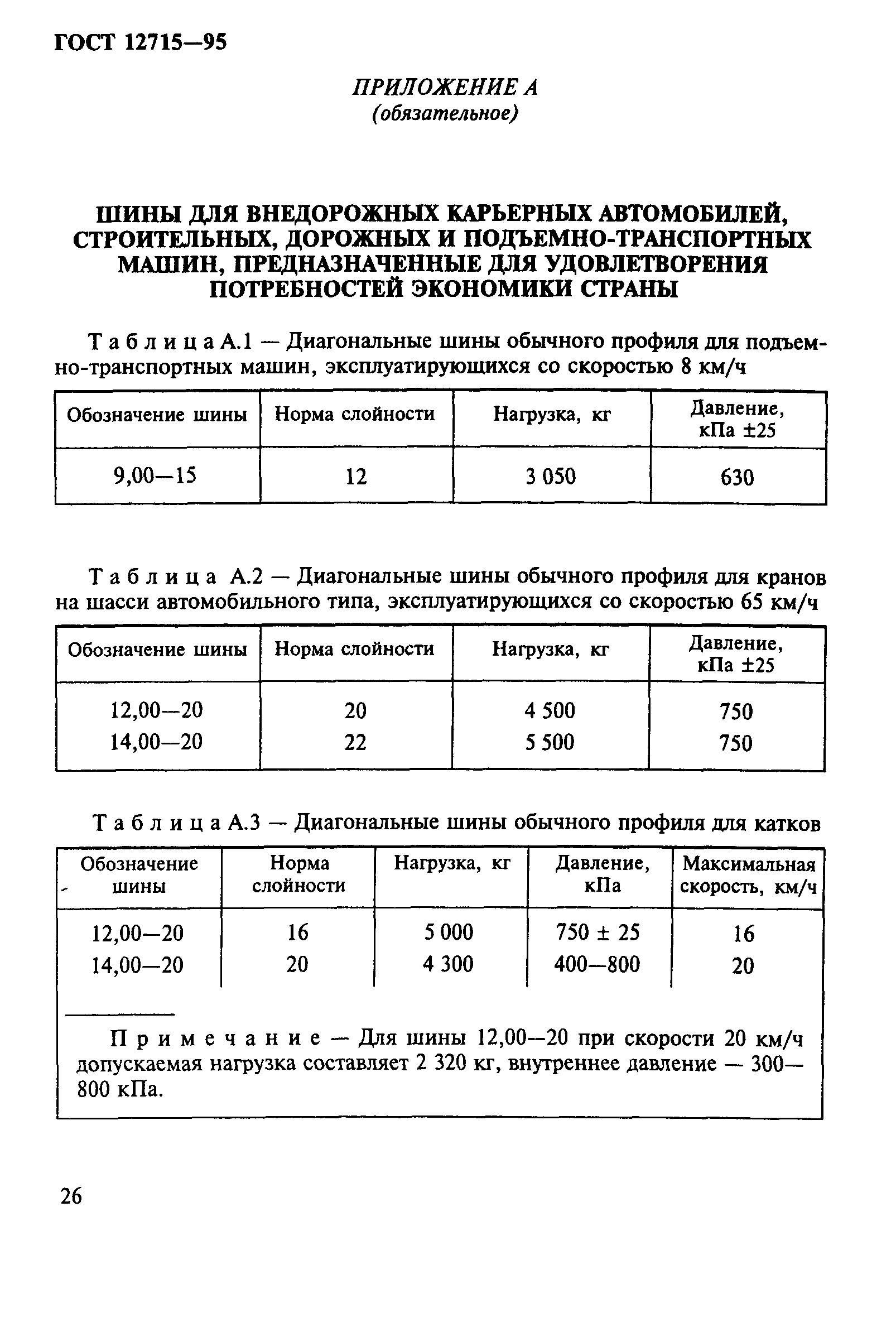 ГОСТ 12715—95

ПРИЛОЖЕНИЕ А
(обязательное)

ШИНЫ ДЛЯ ВНЕДОРОЖНЫХ КАРЬЕРНЫХ АВТОМОБИЛЕЙ, СТРОИТЕЛЬНЫХ, ДОРОЖНЫХ И ПОДЪЕМНО-ТРАНСПОРТНЫХ МАШИН, ПРЕДНАЗНАЧЕННЫЕ ДЛЯ УДОВЛЕТВОРЕНИЯ ПОТРЕБНОСТЕЙ ЭКОНОМИКИ СТРАНЫ

Таблица А.1 — Диагональные шины обычного профиля для подъемно-транспортных машин, эксплуатирующихся со скоростью 8 км/ч

| Обозначение шины | Норма слойности | Нагрузка, кг | Давление, кПа ±25 |
|---|---|---|---|
| 9,00—15 | 12 | 3 050 | 630 |

Таблица А.2 — Диагональные шины обычного профиля для кранов на шасси автомобильного типа, эксплуатирующихся со скоростью 65 км/ч

| Обозначение шины | Норма слойности | Нагрузка, кг | Давление, кПа ±25 |
|---|---|---|---|
| 12,00—20 | 20 | 4 500 | 750 |
| 14,00—20 | 22 | 5 500 | 750 |

Таблица А.3 — Диагональные шины обычного профиля для катков

| Обозначение шины | Норма слойности | Нагрузка, кг | Давление, кПа | Максимальная скорость, км/ч |
|---|---|---|---|---|
| 12,00—20 | 16 | 5 000 | 750 ± 25 | 16 |
| 14,00—20 | 20 | 4 300 | 400—800 | 20 |

Примечание — Для шины 12,00—20 при скорости 20 км/ч допускаемая нагрузка составляет 2 320 кг, внутреннее давление — 300—800 кПа.

26